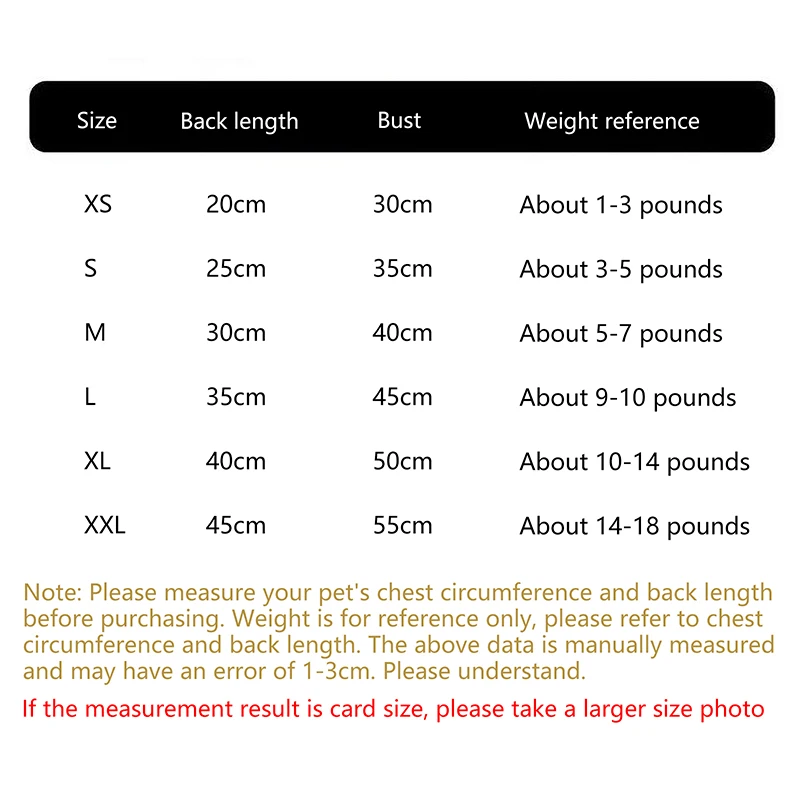 | Size | Back length | Bust | Weight reference |
|---|---|---|---|
| XS | 20cm | 30cm | About 1-3 pounds |
| S | 25cm | 35cm | About 3-5 pounds |
| M | 30cm | 40cm | About 5-7 pounds |
| L | 35cm | 45cm | About 9-10 pounds |
| XL | 40cm | 50cm | About 10-14 pounds |
| XXL | 45cm | 55cm | About 14-18 pounds |

Note: Please measure your pet's chest circumference and back length before purchasing. Weight is for reference only, please refer to chest circumference and back length. The above data is manually measured and may have an error of 1-3cm. Please understand.

If the measurement result is card size, please take a larger size photo